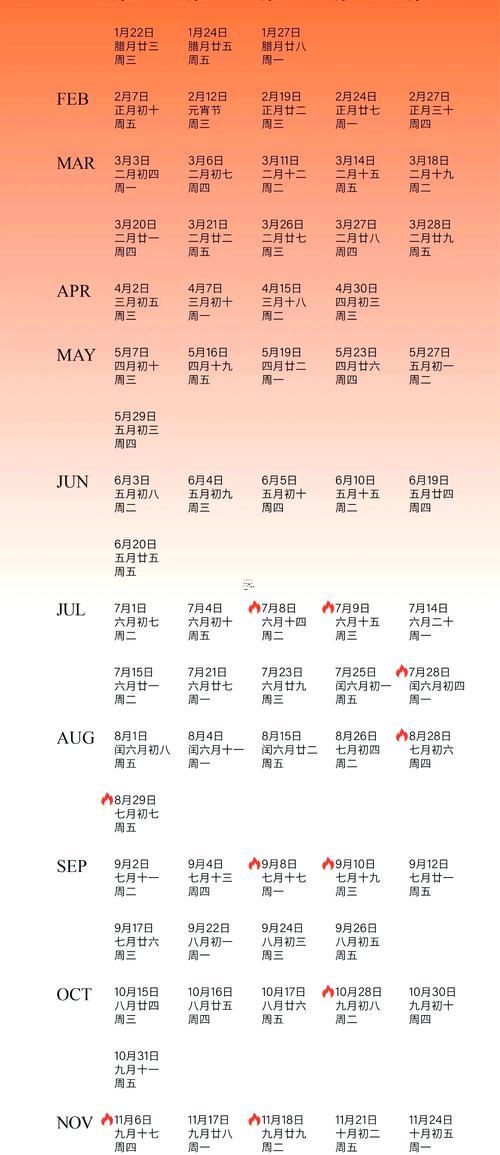 1月22日
腊月廿三
周三

1月24日
腊月廿五
周五

1月27日
腊月廿八
周一

FEB

2月7日
正月初十
周五

2月12日
元宵节
周三

2月19日
正月廿二
周三

2月24日
正月廿七
周一

2月27日
正月三十
周四

MAR

3月3日
二月初四
周一

3月6日
二月初七
周四

3月11日
二月十二
周二

3月14日
二月十五
周五

3月18日
二月十九
周二

3月20日
二月廿一
周四

3月21日
二月廿二
周五

3月26日
二月廿七
周三

3月27日
二月廿八
周四

3月28日
二月廿九
周五

APR

4月2日
三月初五
周三

4月7日
三月初十
周一

4月15日
三月十八
周二

4月30日
四月初三
周三

MAY

5月7日
四月初十
周三

5月16日
四月十九
周五

5月19日
四月廿二
周一

5月23日
四月廿六
周四

5月27日
五月初一
周二

5月29日
五月初三
周四

JUN

6月3日
五月初八
周二

6月4日
五月初九
周三

6月5日
五月初十
周四

6月10日
五月十五
周二

6月19日
五月廿四
周四

6月20日
五月廿五
周五

JUL

7月1日
六月初七
周二

7月4日
六月初十
周五

7月8日
六月十四
周二

7月9日
六月十五
周三

7月14日
六月二十
周一

7月15日
六月廿一
周二

7月21日
六月廿七
周一

7月23日
六月廿九
周三

7月25日
闰六月初一
周五

7月28日
闰六月初四
周一

AUG

8月1日
闰六月初八
周五

8月4日
闰六月十一
周一

8月15日
闰六月廿二
周五

8月26日
七月初四
周二

8月28日
七月初六
周四

8月29日
七月初七
周五

SEP

9月2日
七月十一
周二

9月4日
七月十三
周四

9月8日
七月十七
周一

9月10日
七月十九
周三

9月12日
七月廿一
周五

9月17日
七月廿六
周三

9月22日
八月初一
周一

9月24日
八月初三
周三

9月26日
八月初五
周五

OCT

10月15日
八月廿四
周三

10月16日
八月廿五
周四

10月17日
八月廿六
周五

10月28日
九月初八
周二

10月30日
九月初十
周四

10月31日
九月十一
周五

NOV

11月6日
九月十七
周四

11月17日
九月廿八
周一

11月18日
九月廿九
周二

11月21日
十月初二
周五

11月24日
十月初五
周一